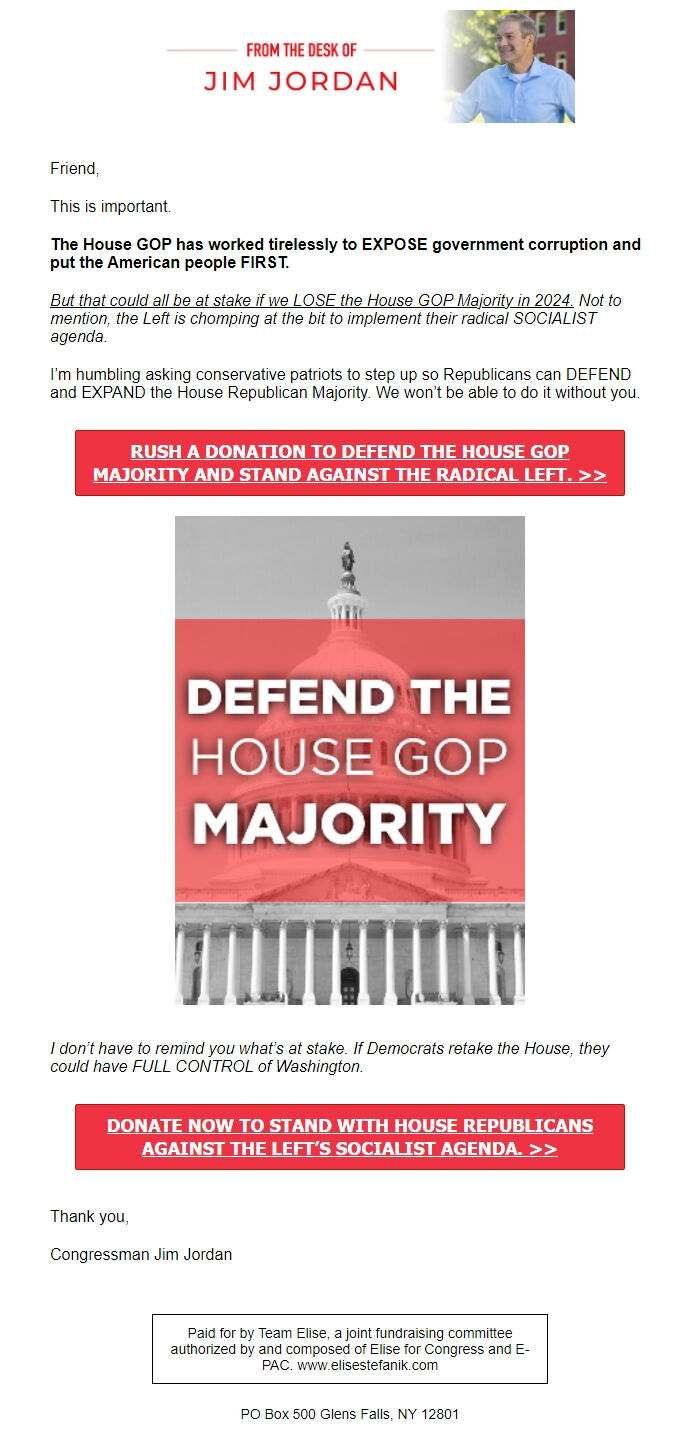 FROM THE DESK OF
JIM JORDAN

Friend,

This is important.

The House GOP has worked tirelessly to EXPOSE government corruption and put the American people FIRST.

But that could all be at stake if we LOSE the House GOP Majority in 2024. Not to mention, the Left is chomping at the bit to implement their radical SOCIALIST agenda.

I'm humbling asking conservative patriots to step up so Republicans can DEFEND and EXPAND the House Republican Majority. We won't be able to do it without you.

RUSH A DONATION TO DEFEND THE HOUSE GOP MAJORITY AND STAND AGAINST THE RADICAL LEFT. >>

DEFEND THE HOUSE GOP MAJORITY

I don't have to remind you what's at stake. If Democrats retake the House, they could have FULL CONTROL of Washington.

DONATE NOW TO STAND WITH HOUSE REPUBLICANS AGAINST THE LEFT'S SOCIALIST AGENDA. >>

Thank you,

Congressman Jim Jordan

Paid for by Team Elise, a joint fundraising committee authorized by and composed of Elise for Congress and E-PAC. www.elisestefanik.com

PO Box 500 Glens Falls, NY 12801